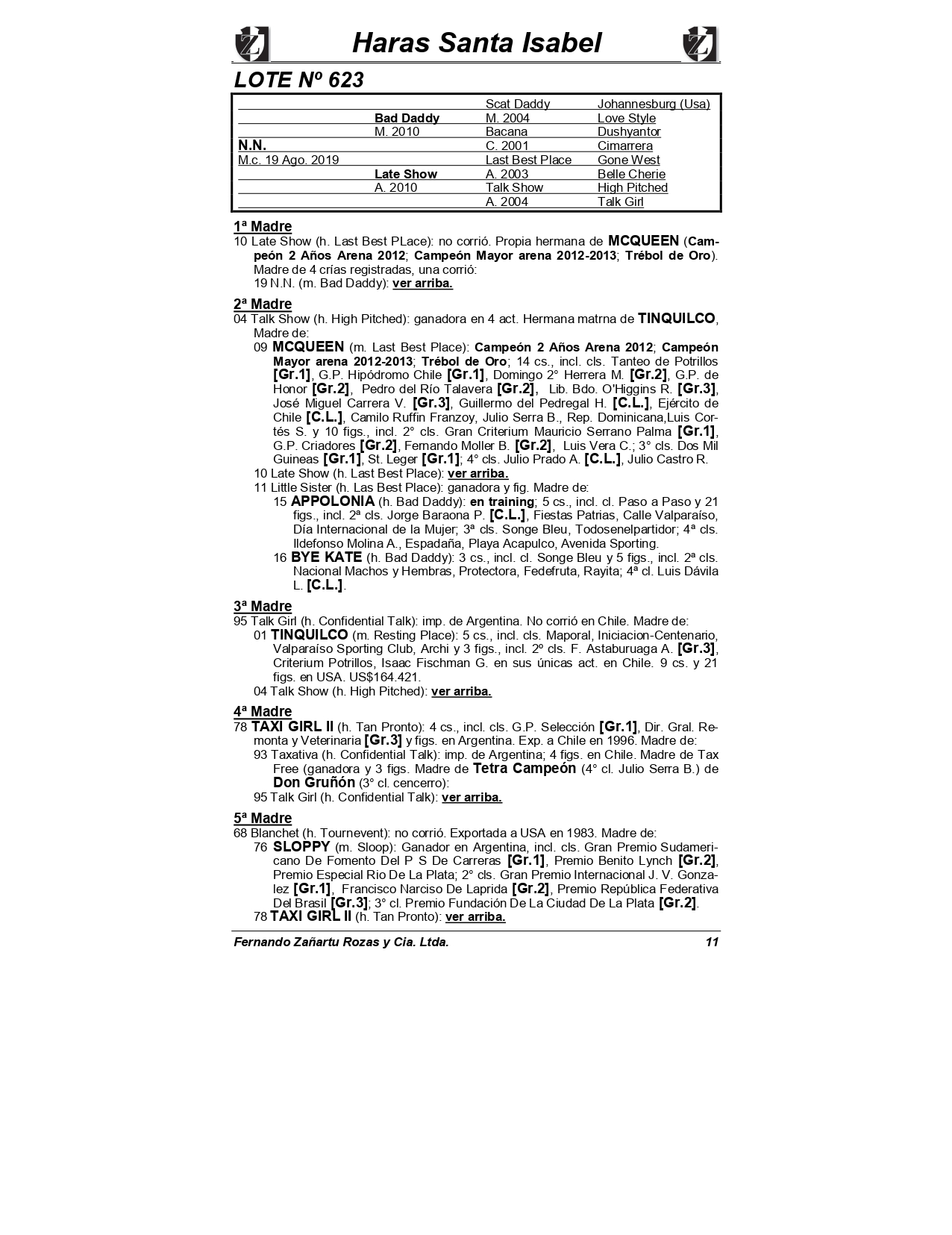 Haras Santa Isabel

LOTE Nº 623

| | | | |
|---|---|---|---|
| | | Scat Daddy | Johannesburg (Usa) |
| | Bad Daddy | M. 2004 | Love Style |
| | M. 2010 | Bacana | Dushyantor |
| N.N. | | C. 2001 | Cimarrera |
| M.c. 19 Ago. 2019 | | Last Best Place | Gone West |
| | Late Show | A. 2003 | Belle Cherie |
| | A. 2010 | Talk Show | High Pitched |
| | | A. 2004 | Talk Girl |

1ª Madre
10 Late Show (h. Last Best PLace): no corrió. Propia hermana de MCQUEEN (Campeón 2 Años Arena 2012; Campeón Mayor arena 2012-2013; Trébol de Oro). Madre de 4 crías registradas, una corrió:
19 N.N. (m. Bad Daddy): ver arriba.

2ª Madre
04 Talk Show (h. High Pitched): ganadora en 4 act. Hermana matrna de TINQUILCO, Madre de:
09 MCQUEEN (m. Last Best Place): Campeón 2 Años Arena 2012; Campeón Mayor arena 2012-2013; Trébol de Oro; 14 cs., incl. cls. Tanteo de Potrillos [Gr.1], G.P. Hipódromo Chile [Gr.1], Domingo 2° Herrera M. [Gr.2], G.P. de Honor [Gr.2], Pedro del Río Talavera [Gr.2], Lib. Bdo. O'Higgins R. [Gr.3], José Miguel Carrera V. [Gr.3], Guillermo del Pedregal H. [C.L.], Ejército de Chile [C.L.], Camilo Ruffin Franzoy, Julio Serra B., Rep. Dominicana,Luis Cortés S. y 10 figs., incl. 2° cls. Gran Criterium Mauricio Serrano Palma [Gr.1], G.P. Criadores [Gr.2], Fernando Moller B. [Gr.2], Luis Vera C.; 3° cls. Dos Mil Guineas [Gr.1], St. Leger [Gr.1]; 4° cls. Julio Prado A. [C.L.], Julio Castro R.
10 Late Show (h. Last Best Place): ver arriba.
11 Little Sister (h. Las Best Place): ganadora y fig. Madre de:
15 APPOLONIA (h. Bad Daddy): en training; 5 cs., incl. cl. Paso a Paso y 21 figs., incl. 2ª cls. Jorge Baraona P. [C.L.], Fiestas Patrias, Calle Valparaíso, Día Internacional de la Mujer; 3ª cls. Songe Bleu, Todosenelpartidor; 4ª cls. Ildefonso Molina A., Espadaña, Playa Acapulco, Avenida Sporting.
16 BYE KATE (h. Bad Daddy): 3 cs., incl. cl. Songe Bleu y 5 figs., incl. 2ª cls. Nacional Machos y Hembras, Protectora, Fedefruta, Rayita; 4ª cl. Luis Dávila L. [C.L.].

3ª Madre
95 Talk Girl (h. Confidential Talk): imp. de Argentina. No corrió en Chile. Madre de:
01 TINQUILCO (m. Resting Place): 5 cs., incl. cls. Maporal, Iniciacion-Centenario, Valparaíso Sporting Club, Archi y 3 figs., incl. 2º cls. F. Astaburuaga A. [Gr.3], Criterium Potrillos, Isaac Fischman G. en sus únicas act. en Chile. 9 cs. y 21 figs. en USA. US$164.421.
04 Talk Show (h. High Pitched): ver arriba.

4ª Madre
78 TAXI GIRL II (h. Tan Pronto): 4 cs., incl. cls. G.P. Selección [Gr.1], Dir. Gral. Remonta y Veterinaria [Gr.3] y figs. en Argentina. Exp. a Chile en 1996. Madre de:
93 Taxativa (h. Confidential Talk): imp. de Argentina; 4 figs. en Chile. Madre de Tax Free (ganadora y 3 figs. Madre de Tetra Campeón (4° cl. Julio Serra B.) de Don Gruñón (3° cl. cencerro):
95 Talk Girl (h. Confidential Talk): ver arriba.

5ª Madre
68 Blanchet (h. Tournevent): no corrió. Exportada a USA en 1983. Madre de:
76 SLOPPY (m. Sloop): Ganador en Argentina, incl. cls. Gran Premio Sudamericano De Fomento Del P S De Carreras [Gr.1], Premio Benito Lynch [Gr.2], Premio Especial Rio De La Plata; 2° cls. Gran Premio Internacional J. V. Gonzalez [Gr.1], Francisco Narciso De Laprida [Gr.2], Premio República Federativa Del Brasil [Gr.3]; 3° cl. Premio Fundación De La Ciudad De La Plata [Gr.2].
78 TAXI GIRL II (h. Tan Pronto): ver arriba.

Fernando Zañartu Rozas y Cia. Ltda. 11